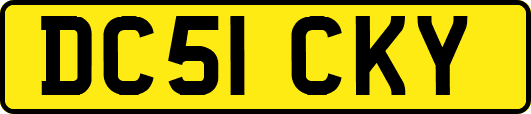 DC51 CKY